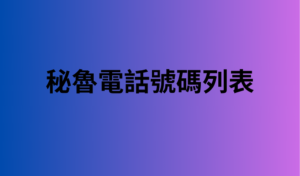 秘魯電話號碼列表